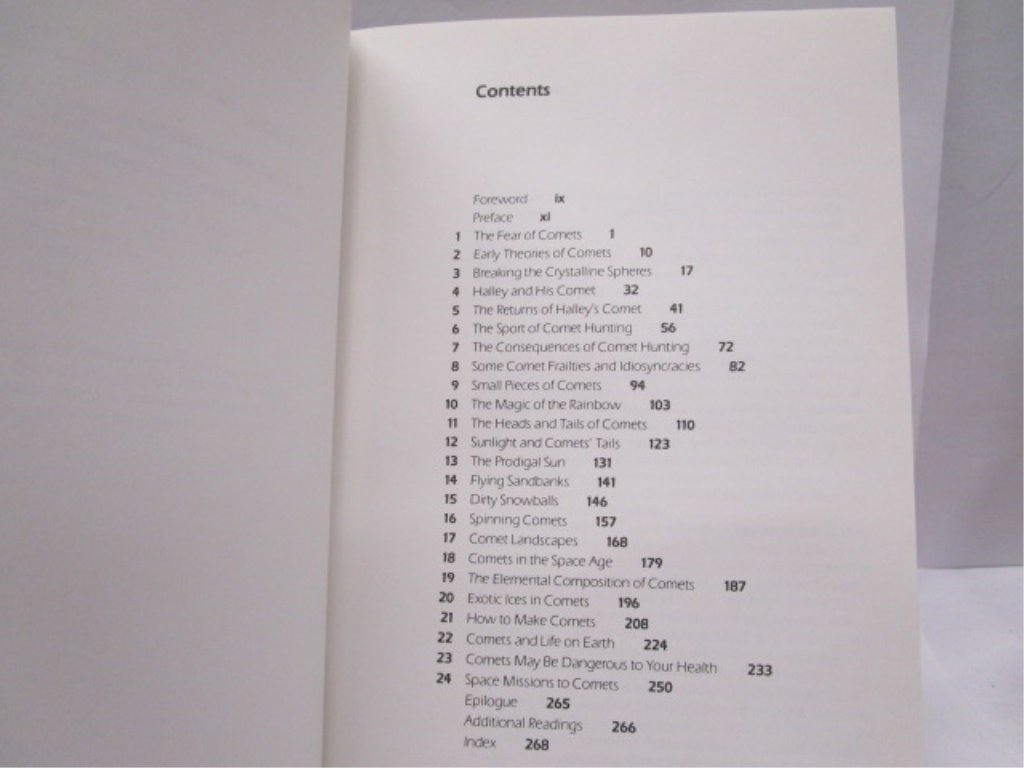 Contents

Foreword ix
Preface xi
1 The Fear of Comets 1
2 Early Theories of Comets 10
3 Breaking the Crystalline Spheres 17
4 Halley and His Comet 32
5 The Returns of Halley's Comet 41
6 The Sport of Comet Hunting 56
7 The Consequences of Comet Hunting 72
8 Some Comet Frailties and Idiosyncracies 82
9 Small Pieces of Comets 94
10 The Magic of the Rainbow 103
11 The Heads and Tails of Comets 110
12 Sunlight and Comets' Tails 123
13 The Prodigal Sun 131
14 Flying Sandbanks 141
15 Dirty Snowballs 146
16 Spinning Comets 157
17 Comet Landscapes 168
18 Comets in the Space Age 179
19 The Elemental Composition of Comets 187
20 Exotic Ices in Comets 196
21 How to Make Comets 208
22 Comets and Life on Earth 224
23 Comets May Be Dangerous to Your Health 233
24 Space Missions to Comets 250
Epilogue 265
Additional Readings 266
Index 268